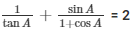 $\frac{1}{\tan A} + \frac{\sin A}{1+\cos A} = 2$